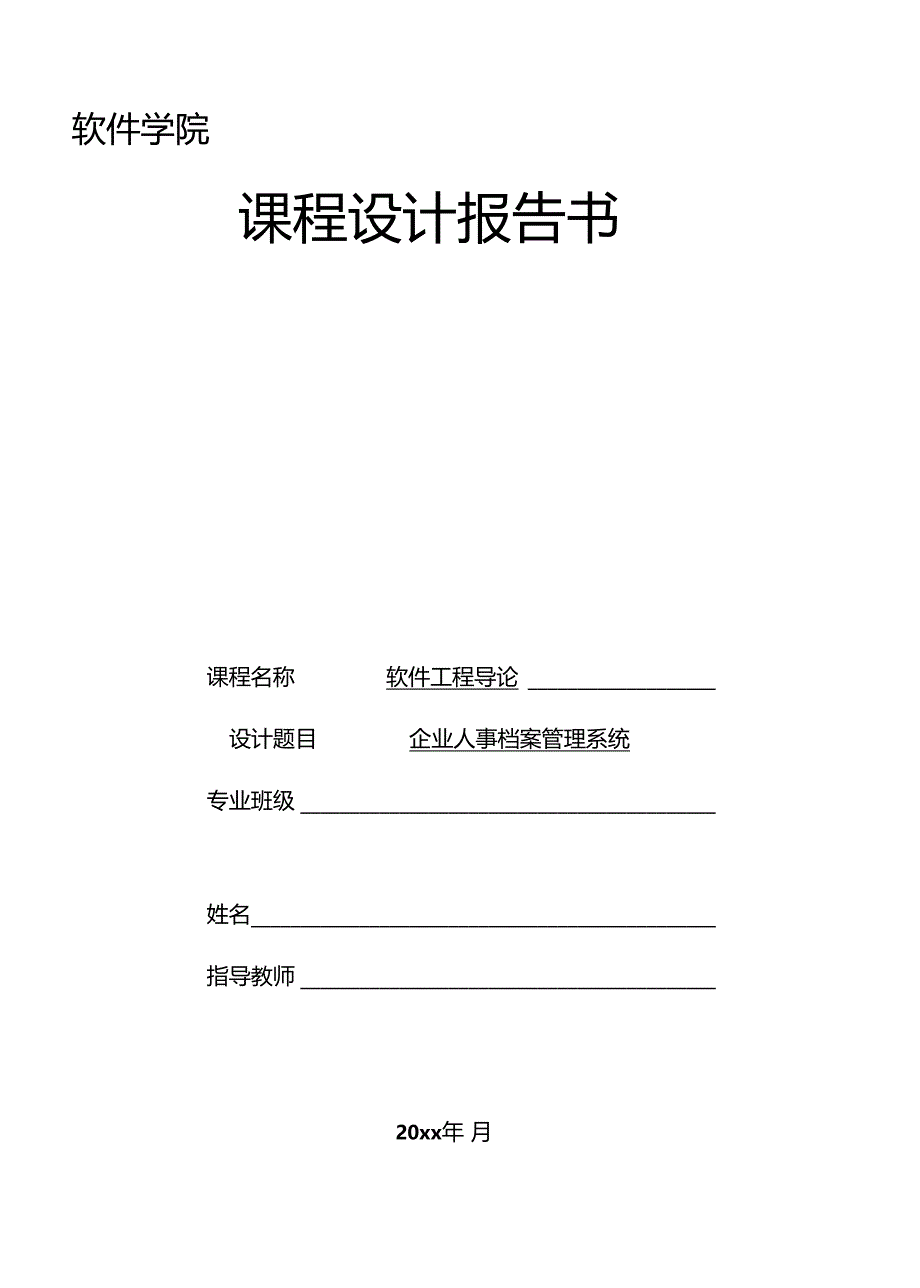 软件学院

课程设计报告书

课程名称 软件工程导论

设计题目 企业人事档案管理系统

专业班级

姓名

指导教师

20xx年 月